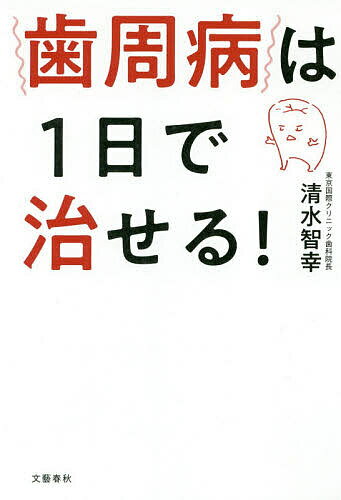 歯周病は
1日で
治せる!

東京国際クリニック歯科院長
清水智幸

文藝春秋